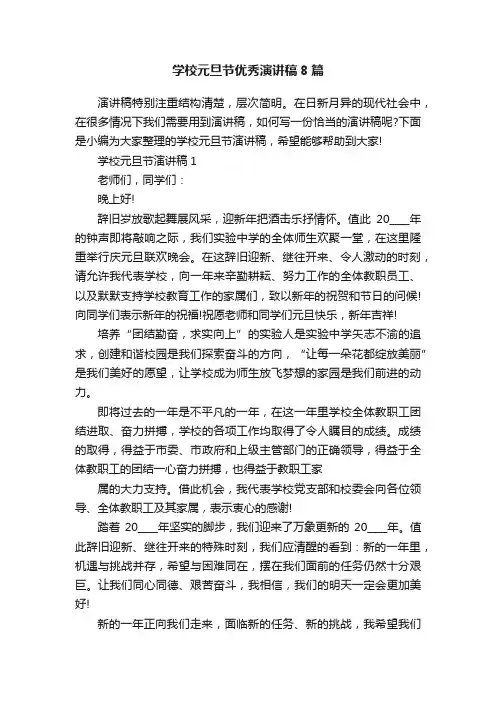 学校元旦节优秀演讲稿8篇

演讲稿特别注重结构清楚，层次简明。在日新月异的现代社会中，在很多情况下我们需要用到演讲稿，如何写一份恰当的演讲稿呢?下面是小编为大家整理的学校元旦节演讲稿，希望能够帮助到大家!

学校元旦节演讲稿1

老师们，同学们：

晚上好!

辞旧岁放歌起舞展风采，迎新年把酒击乐抒情怀。值此 20____年的钟声即将敲响之际，我们实验中学的全体师生欢聚一堂，在这里隆重举行庆元旦联欢晚会。在这辞旧迎新、继往开来、令人激动的时刻，请允许我代表学校，向一年来辛勤耕耘、努力工作的全体教职员工、以及默默支持学校教育工作的家属们，致以新年的祝贺和节日的问候!向同学们表示新年的祝福!祝愿老师和同学们元旦快乐，新年吉祥!

培养“团结勤奋，求实向上”的实验人是实验中学矢志不渝的追求，创建和谐校园是我们探索奋斗的方向，“让每一朵花都绽放美丽”是我们美好的愿望，让学校成为师生放飞梦想的家园是我们前进的动力。

即将过去的一年是不平凡的一年，在这一年里学校全体教职工团结进取、奋力拼搏，学校的各项工作均取得了令人瞩目的成绩。成绩的取得，得益于市委、市政府和上级主管部门的正确领导，得益于全体教职工的团结一心奋力拼搏，也得益于教职工家

属的大力支持。借此机会，我代表学校党支部和校委会向各位领导、全体教职工及其家属，表示衷心的感谢!

踏着 20____年坚实的脚步，我们迎来了万象更新的 20____年。值此辞旧迎新、继往开来的特殊时刻，我们应清醒的看到：新的一年里，机遇与挑战并存，希望与困难同在，摆在我们面前的任务仍然十分艰巨。让我们同心同德、艰苦奋斗，我相信，我们的明天一定会更加美好!

新的一年正向我们走来，面临新的任务、新的挑战，我希望我们